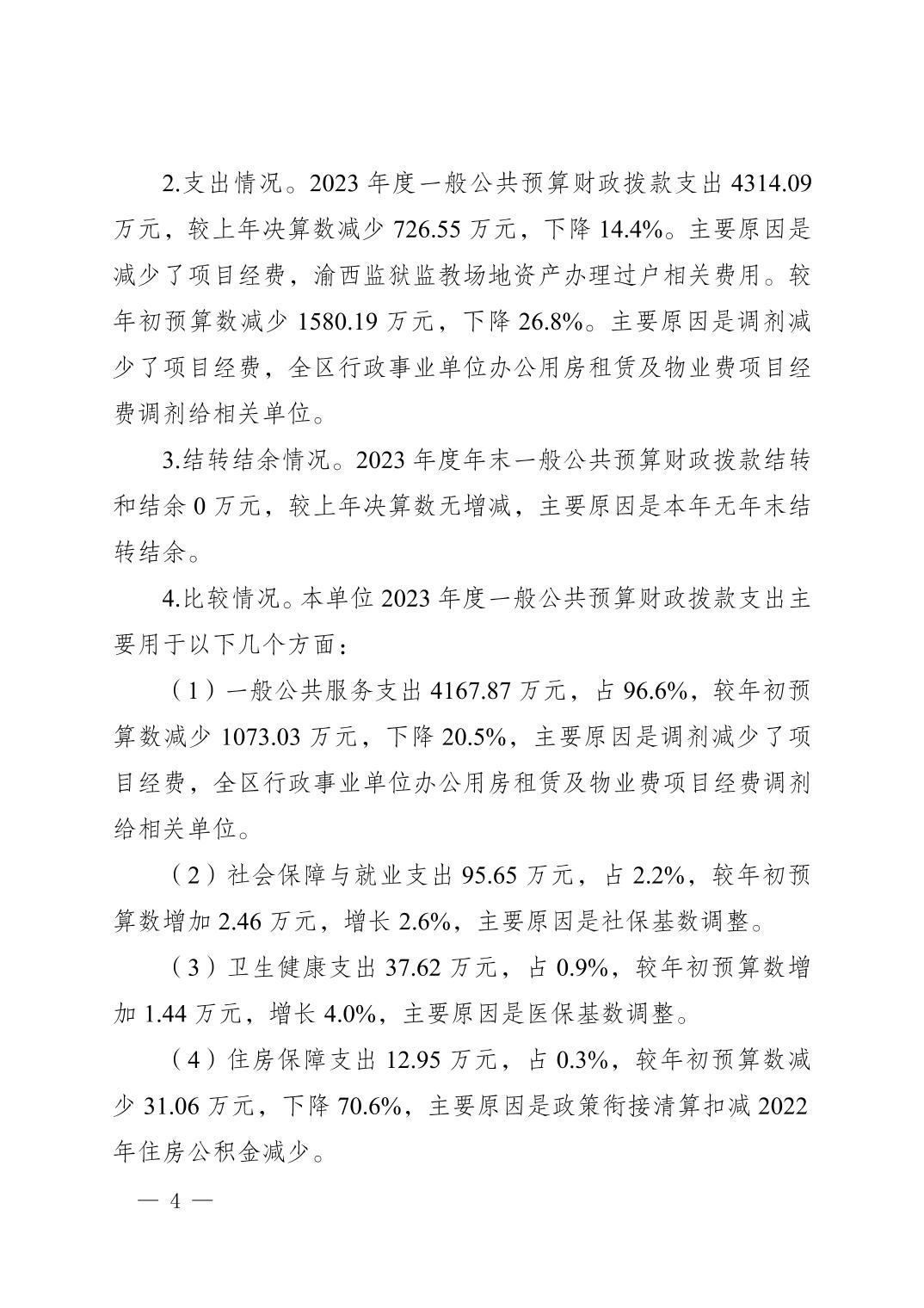 2.支出情况。2023年度一般公共预算财政拨款支出4314.09万元，较上年决算数减少726.55万元，下降14.4%。主要原因是减少了项目经费，渝西监狱监教场地资产办理过户相关费用。较年初预算数减少1580.19万元，下降26.8%。主要原因是调剂减少了项目经费，全区行政事业单位办公用房租赁及物业费项目经费调剂给相关单位。

3.结转结余情况。2023年度年末一般公共预算财政拨款结转和结余0万元，较上年决算数无增减，主要原因是本年无年末结转结余。

4.比较情况。本单位2023年度一般公共预算财政拨款支出主要用于以下几个方面：

（1）一般公共服务支出4167.87万元，占96.6%，较年初预算数减少1073.03万元，下降20.5%，主要原因是调剂减少了项目经费，全区行政事业单位办公用房租赁及物业费项目经费调剂给相关单位。

（2）社会保障与就业支出95.65万元，占2.2%，较年初预算数增加2.46万元，增长2.6%，主要原因是社保基数调整。

（3）卫生健康支出37.62万元，占0.9%，较年初预算数增加1.44万元，增长4.0%，主要原因是医保基数调整。

（4）住房保障支出12.95万元，占0.3%，较年初预算数减少31.06万元，下降70.6%，主要原因是政策衔接清算扣减2022年住房公积金减少。

— 4 —